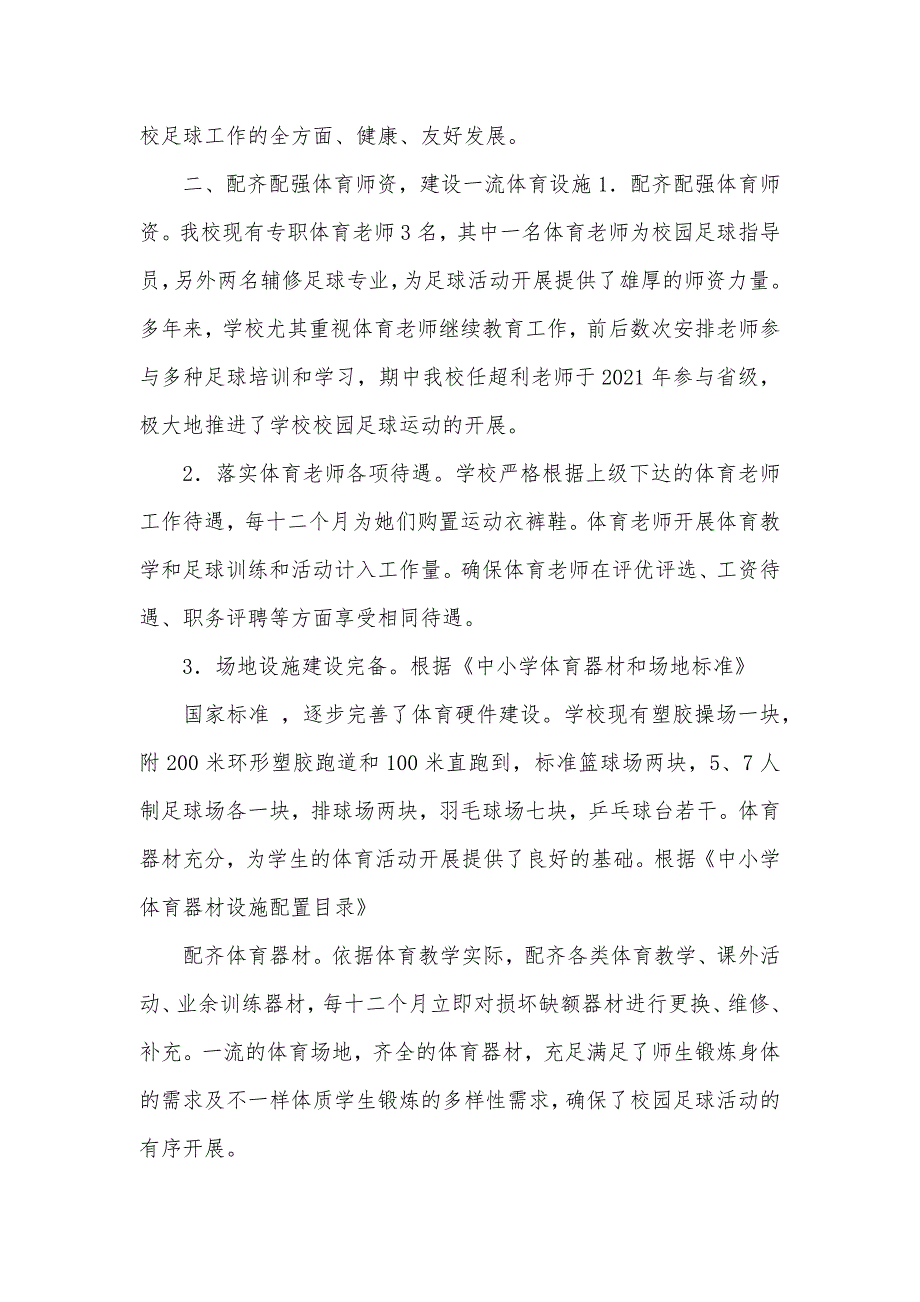 校足球工作的全方面、健康、友好发展。

二、配齐配强体育师资，建设一流体育设施 1．配齐配强体育师资。我校现有专职体育老师 3 名，其中一名体育老师为校园足球指导员，另外两名辅修足球专业，为足球活动开展提供了雄厚的师资力量。多年来，学校尤其重视体育老师继续教育工作，前后数次安排老师参与多种足球培训和学习，期中我校任超利老师于 2021 年参与省级，极大地推进了学校校园足球运动的开展。

2．落实体育老师各项待遇。学校严格根据上级下达的体育老师工作待遇，每十二个月为她们购置运动衣裤鞋。体育老师开展体育教学和足球训练和活动计入工作量。确保体育老师在评优评选、工资待遇、职务评聘等方面享受相同待遇。

3．场地设施建设完备。根据《中小学体育器材和场地标准》

国家标准 ，逐步完善了体育硬件建设。学校现有塑胶操场一块，附 200 米环形塑胶跑道和 100 米直跑到，标准篮球场两块，5、7 人制足球场各一块，排球场两块，羽毛球场七块，乒乓球台若干。体育器材充分，为学生的体育活动开展提供了良好的基础。根据《中小学体育器材设施配置目录》

配齐体育器材。依据体育教学实际，配齐各类体育教学、课外活动、业余训练器材，每十二个月立即对损坏缺额器材进行更换、维修、补充。一流的体育场地，齐全的体育器材，充足满足了师生锻炼身体的需求及不一样体质学生锻炼的多样性需求，确保了校园足球活动的有序开展。